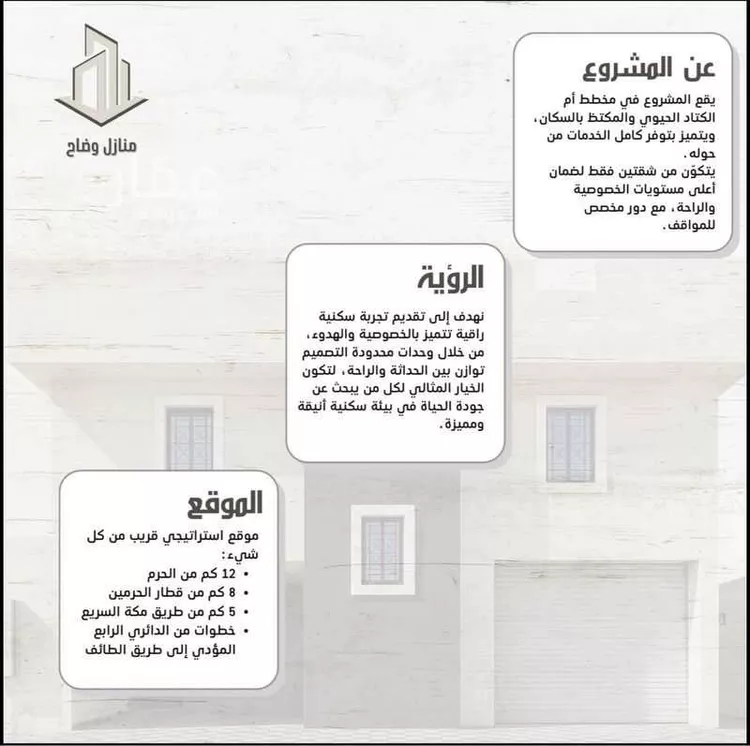 منازل وضاح

عن المشروع

يقع المشروع في مخطط أم الكتاد الحيوي والمكتظ بالسكان، ويتميز بتوفر كامل الخدمات من حوله.
يتكوّن من شقتين فقط لضمان أعلى مستويات الخصوصية والراحة، مع دور مخصص للمواقف.

الرؤية

نهدف إلى تقديم تجربة سكنية راقية تتميز بالخصوصية والهدوء، من خلال وحدات محدودة التصميم توازن بين الحداثة والراحة، لتكون الخيار المثالي لكل من يبحث عن جودة الحياة في بيئة سكنية أنيقة ومميزة.

الموقع

موقع استراتيجي قريب من كل شيء:
• 12 كم من الحرم
• 8 كم من قطار الحرمين
• 5 كم من طريق مكة السريع
• خطوات من الدائري الرابع المؤدي إلى طريق الطائف